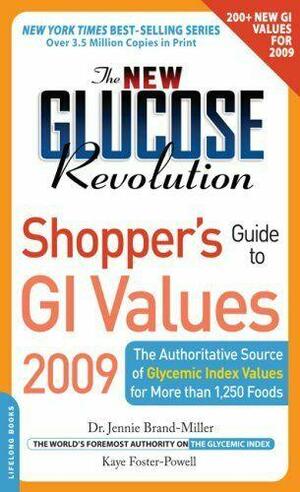 NEW YORK TIMES BEST-SELLING SERIES
Over 3.5 Million Copies in Print

200+ NEW GI VALUES FOR 2009

The NEW GLUCOSE Revolution

Shopper's Guide to GI Values 2009

The Authoritative Source of Glycemic Index Values for More than 1,250 Foods

Dr. Jennie Brand-Miller
THE WORLD'S FOREMOST AUTHORITY ON THE GLYCEMIC INDEX
Kaye Foster-Powell

LIFELONG BOOKS